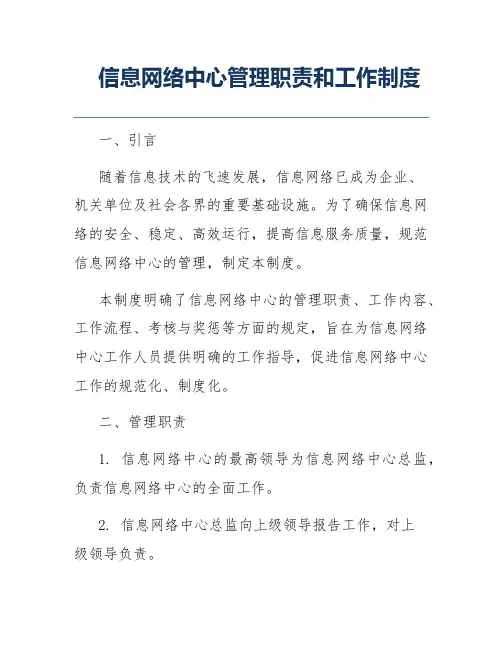 信息网络中心管理职责和工作制度

一、引言

随着信息技术的飞速发展，信息网络已成为企业、机关单位及社会各界的重要基础设施。为了确保信息网络的安全、稳定、高效运行，提高信息服务质量，规范信息网络中心的管理，制定本制度。

本制度明确了信息网络中心的管理职责、工作内容、工作流程、考核与奖惩等方面的规定，旨在为信息网络中心工作人员提供明确的工作指导，促进信息网络中心工作的规范化、制度化。

二、管理职责

1. 信息网络中心的最高领导为信息网络中心总监，负责信息网络中心的全面工作。

2. 信息网络中心总监向上级领导报告工作，对上级领导负责。